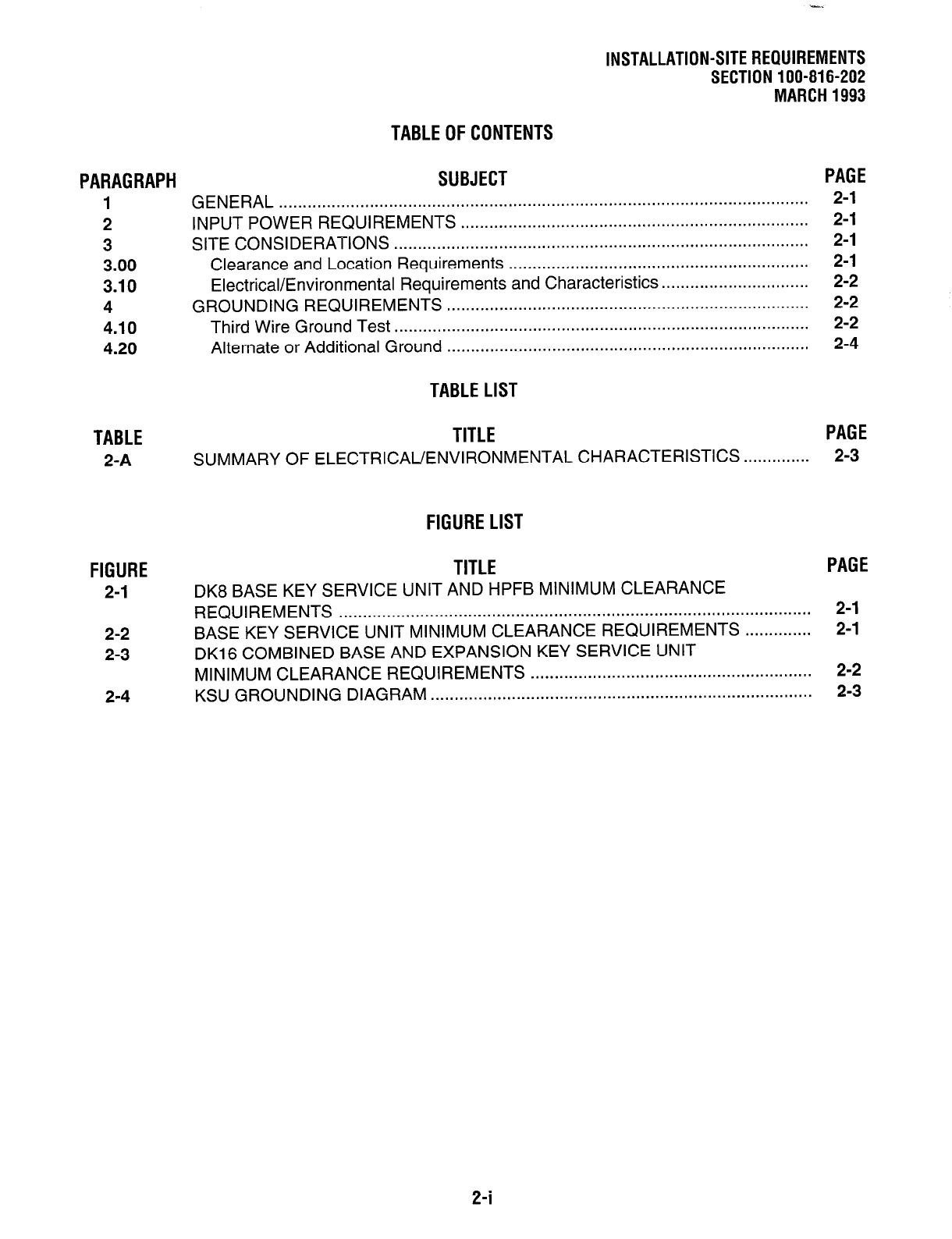 INSTALLATION-SITE REQUIREMENTS
SECTION 100-816-202
MARCH 1993

TABLE OF CONTENTS

| PARAGRAPH | SUBJECT | PAGE |
|---|---|---|
| 1 | GENERAL | 2-1 |
| 2 | INPUT POWER REQUIREMENTS | 2-1 |
| 3 | SITE CONSIDERATIONS | 2-1 |
| 3.00 | Clearance and Location Requirements | 2-1 |
| 3.10 | Electrical/Environmental Requirements and Characteristics | 2-2 |
| 4 | GROUNDING REQUIREMENTS | 2-2 |
| 4.10 | Third Wire Ground Test | 2-2 |
| 4.20 | Alternate or Additional Ground | 2-4 |

TABLE LIST

| TABLE | TITLE | PAGE |
|---|---|---|
| 2-A | SUMMARY OF ELECTRICAL/ENVIRONMENTAL CHARACTERISTICS | 2-3 |

FIGURE LIST

| FIGURE | TITLE | PAGE |
|---|---|---|
| 2-1 | DK8 BASE KEY SERVICE UNIT AND HPFB MINIMUM CLEARANCE REQUIREMENTS | 2-1 |
| 2-2 | BASE KEY SERVICE UNIT MINIMUM CLEARANCE REQUIREMENTS | 2-1 |
| 2-3 | DK16 COMBINED BASE AND EXPANSION KEY SERVICE UNIT MINIMUM CLEARANCE REQUIREMENTS | 2-2 |
| 2-4 | KSU GROUNDING DIAGRAM | 2-3 |

2-i